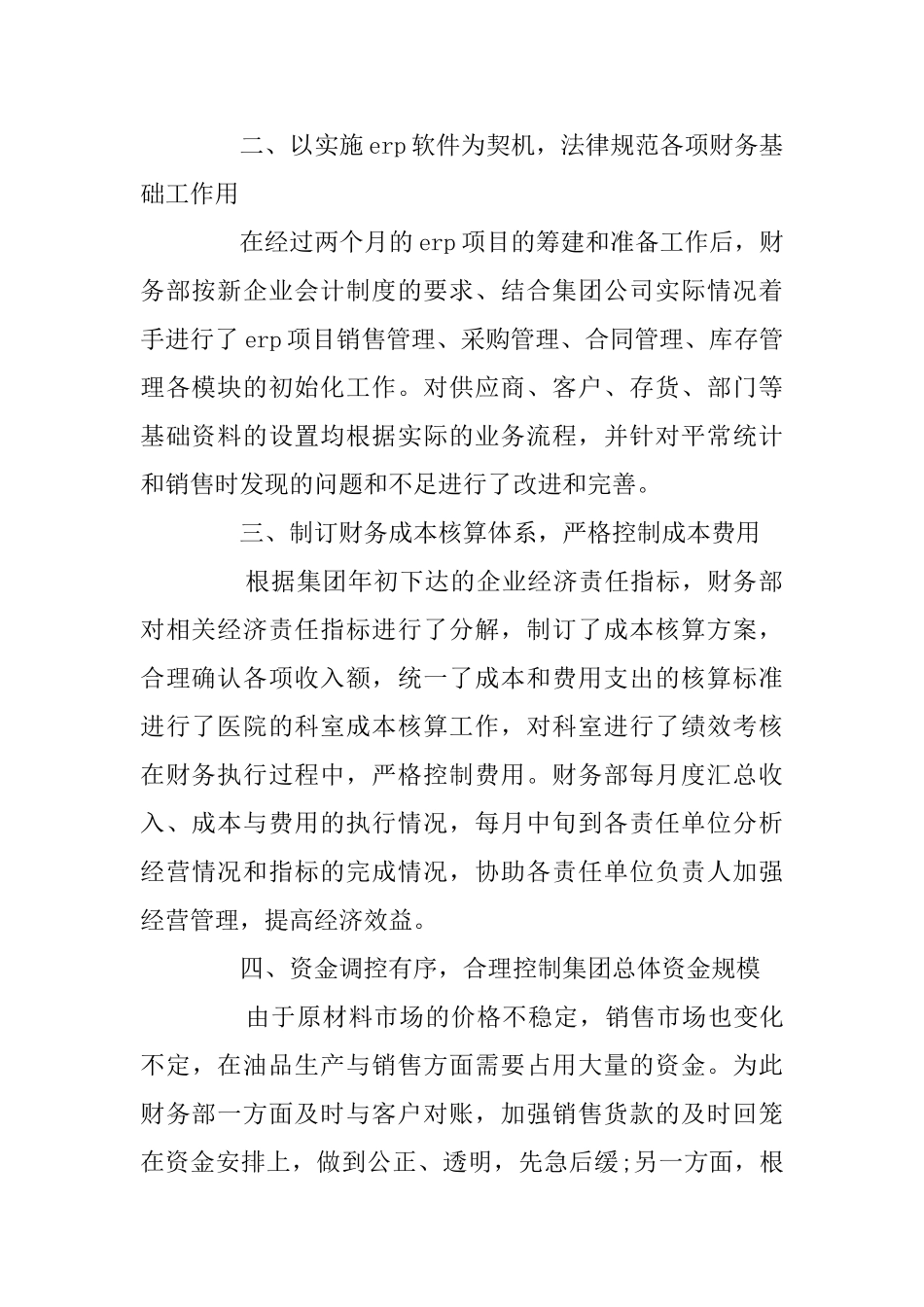 二、以实施erp软件为契机，法律规范各项财务基础工作用

在经过两个月的erp项目的筹建和准备工作后，财务部按新企业会计制度的要求、结合集团公司实际情况着手进行了erp项目销售管理、采购管理、合同管理、库存管理各模块的初始化工作。对供应商、客户、存货、部门等基础资料的设置均根据实际的业务流程，并针对平常统计和销售时发现的问题和不足进行了改进和完善。

三、制订财务成本核算体系，严格控制成本费用

根据集团年初下达的企业经济责任指标，财务部对相关经济责任指标进行了分解，制订了成本核算方案，合理确认各项收入额，统一了成本和费用支出的核算标准进行了医院的科室成本核算工作，对科室进行了绩效考核在财务执行过程中，严格控制费用。财务部每月度汇总收入、成本与费用的执行情况，每月中旬到各责任单位分析经营情况和指标的完成情况，协助各责任单位负责人加强经营管理，提高经济效益。

四、资金调控有序，合理控制集团总体资金规模

由于原材料市场的价格不稳定，销售市场也变化不定，在油品生产与销售方面需要占用大量的资金。为此财务部一方面及时与客户对账，加强销售货款的及时回笼在资金安排上，做到公正、透明，先急后缓;另一方面，根